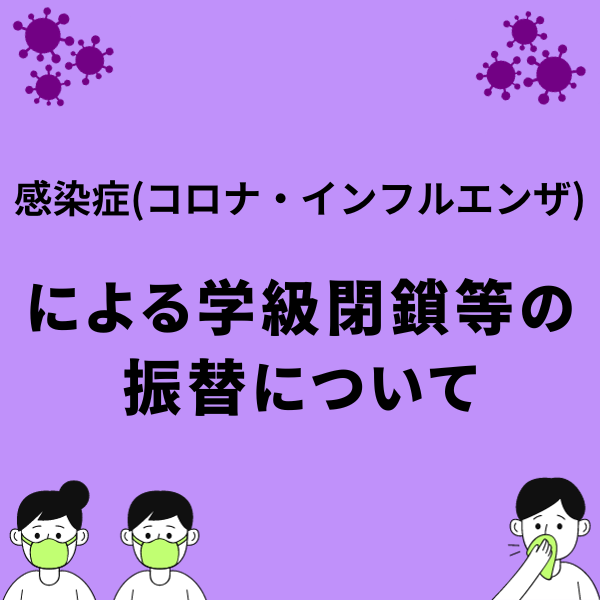 感染症(コロナ・インフルエンザ)

による学級閉鎖等の振替について